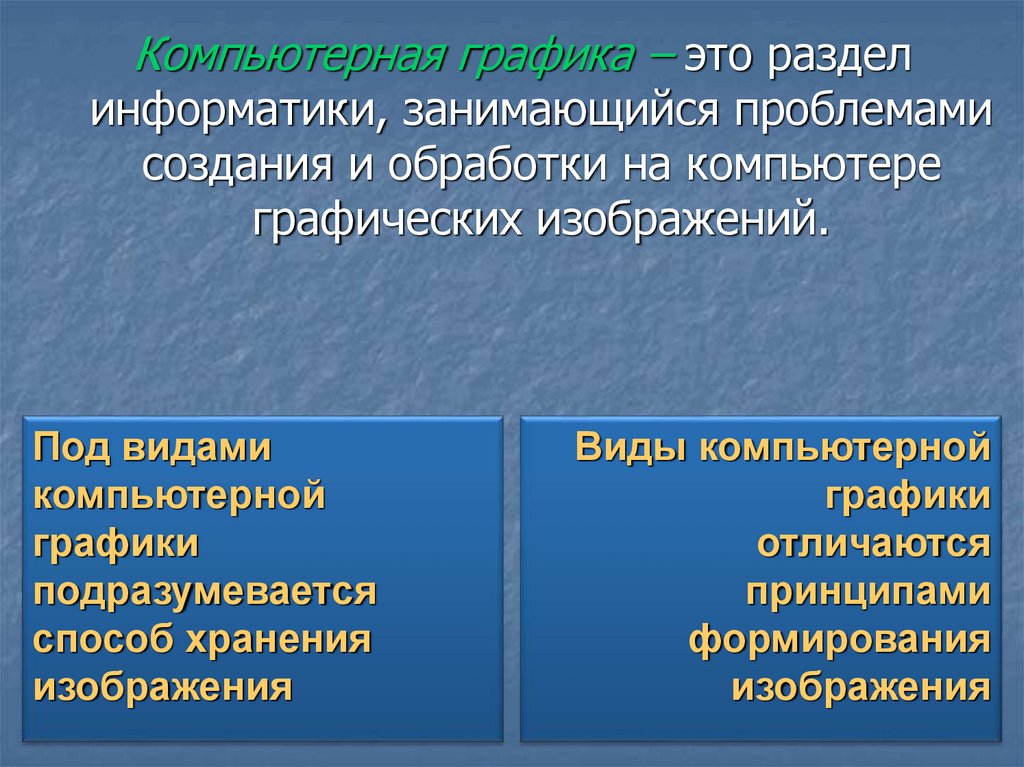 Компьютерная графика – это раздел информатики, занимающийся проблемами создания и обработки на компьютере графических изображений.

Под видами компьютерной графики подразумевается способ хранения изображения

Виды компьютерной графики отличаются принципами формирования изображения